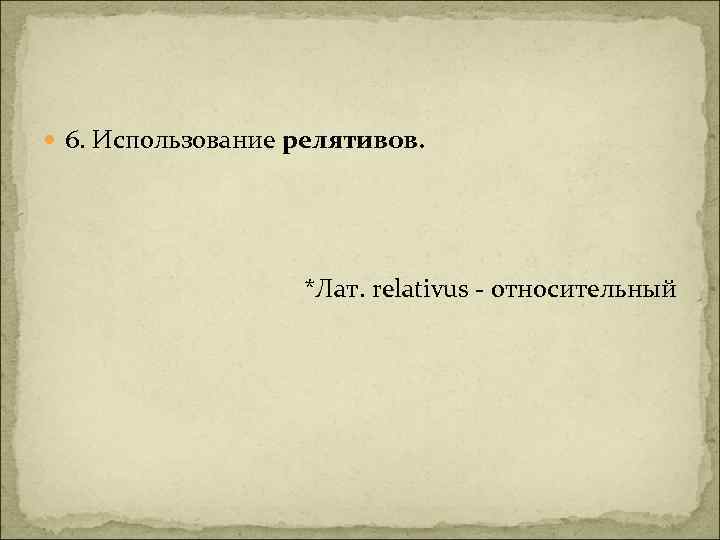 6. Использование релятивов.

*Лат. relativus - относительный